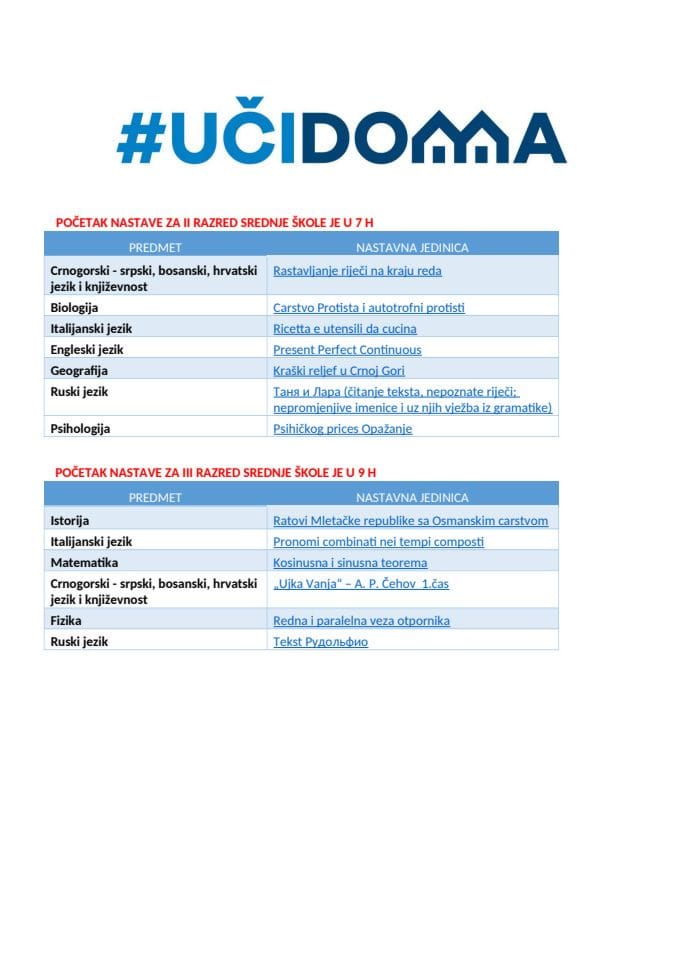 #UČIDOMA

POČETAK NASTAVE ZA II RAZRED SREDNJE ŠKOLE JE U 7 H

| PREDMET | NASTAVNA JEDINICA |
|---|---|
| Crnogorski - srpski, bosanski, hrvatski jezik i književnost | Rastavljanje riječi na kraju reda |
| Biologija | Carstvo Protista i autotrofni protisti |
| Italijanski jezik | Ricetta e utensili da cucina |
| Engleski jezik | Present Perfect Continuous |
| Geografija | Kraški reljef u Crnoj Gori |
| Ruski jezik | Таня и Лара (čitanje teksta, nepoznate riječi; nepromjenjive imenice i uz njih vježba iz gramatike) |
| Psihologija | Psihičkog prices Opažanje |

POČETAK NASTAVE ZA III RAZRED SREDNJE ŠKOLE JE U 9 H

| PREDMET | NASTAVNA JEDINICA |
|---|---|
| Istorija | Ratovi Mletačke republike sa Osmanskim carstvom |
| Italijanski jezik | Pronomi combinati nei tempi composti |
| Matematika | Kosinusna i sinusna teorema |
| Crnogorski - srpski, bosanski, hrvatski jezik i književnost | „Ujka Vanja" – A. P. Čehov 1.čas |
| Fizika | Redna i paralelna veza otpornika |
| Ruski jezik | Tekst Рудольфио |